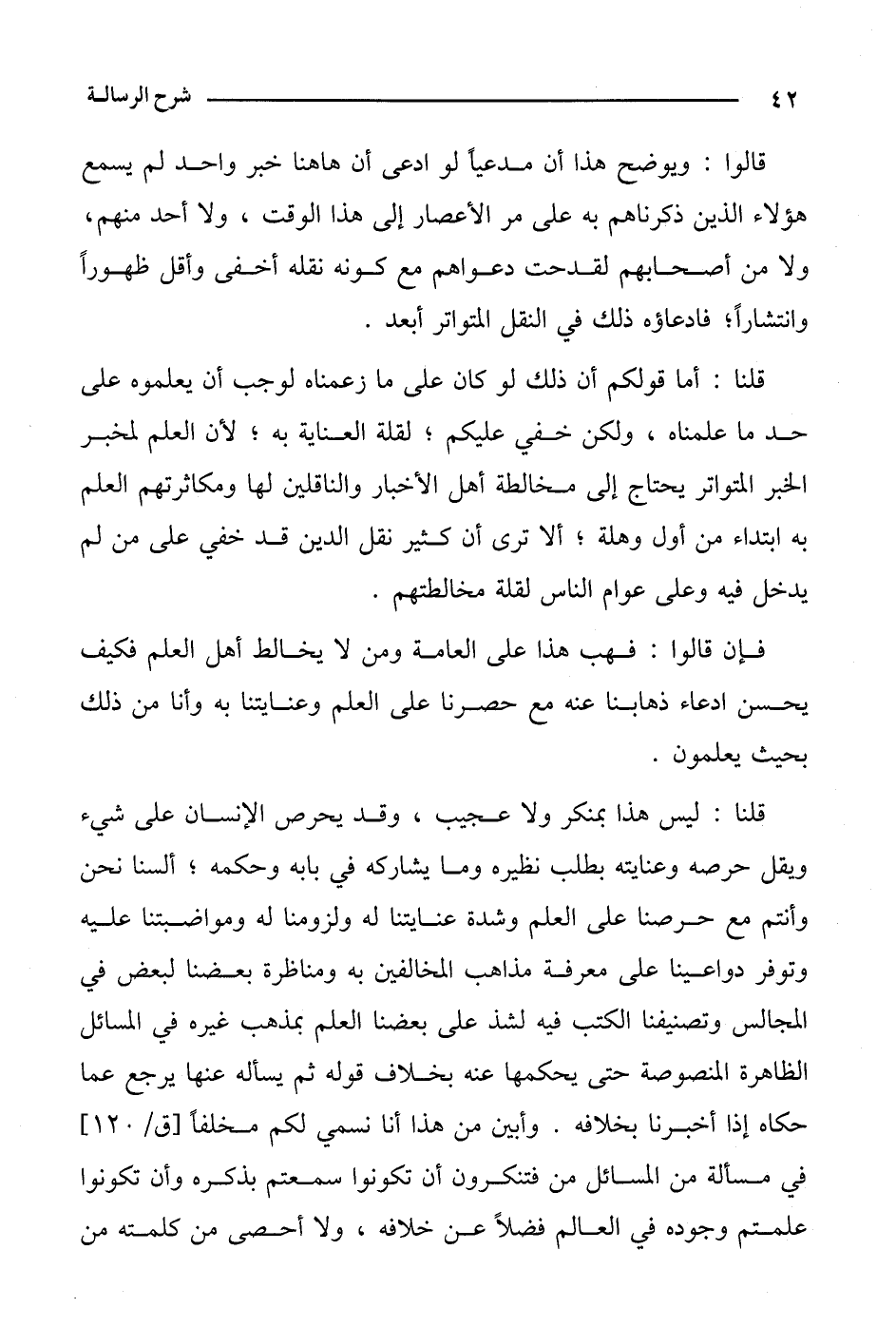 ٤٢ شرح الرسالة

قالوا : ويوضح هذا أن مدعياً لو ادعى أن هاهنا خبر واحد لم يسمع هؤلاء الذين ذكرناهم به على مر الأعصار إلى هذا الوقت ، ولا أحد منهم، ولا من أصحابهم لقدحت دعواهم مع كونه نقله أخفى وأقل ظهوراً وانتشاراً؛ فادعاؤه ذلك في النقل المتواتر أبعد .

قلنا : أما قولكم أن ذلك لو كان على ما زعمناه لوجب أن يعلموه على حد ما علمناه ، ولكن خفي عليكم ؛ لقلة العناية به ؛ لأن العلم لمخبر الخبر المتواتر يحتاج إلى مخالطة أهل الأخبار والناقلين لها ومكاثرتهم العلم به ابتداء من أول وهلة ؛ ألا ترى أن كثير نقل الدين قد خفي على من لم يدخل فيه وعلى عوام الناس لقلة مخالطتهم .

فإن قالوا : فهب هذا على العامة ومن لا يخالط أهل العلم فكيف يحسن ادعاء ذهابنا عنه مع حصرنا على العلم وعنايتنا به وأنا من ذلك بحيث يعلمون .

قلنا : ليس هذا بمنكر ولا عجيب ، وقد يحرص الإنسان على شيء ويقل حرصه وعنايته بطلب نظيره وما يشاركه في بابه وحكمه ؛ ألسنا نحن وأنتم مع حرصنا على العلم وشدة عنايتنا له ولزومنا له ومواضبتنا عليه وتوفر دواعينا على معرفة مذاهب المخالفين به ومناظرة بعضنا لبعض في المجالس وتصنيفنا الكتب فيه لشذ على بعضنا العلم بمذهب غيره في المسائل الظاهرة المنصوصة حتى يحكمها عنه بخلاف قوله ثم يسأله عنها يرجع عما حكاه إذا أخبرنا بخلافه . وأبين من هذا أنا نسمي لكم مخلفاً [ق/ ١٢٠] في مسألة من المسائل من فتنكرون أن تكونوا سمعتم بذكره وأن تكونوا علمتم وجوده في العالم فضلاً عن خلافه ، ولا أحصى من كلمته من